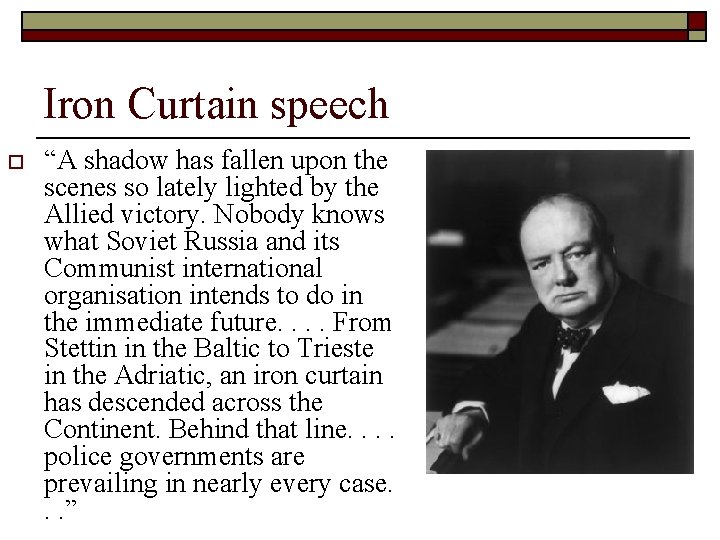 Iron Curtain speech

“A shadow has fallen upon the scenes so lately lighted by the Allied victory. Nobody knows what Soviet Russia and its Communist international organisation intends to do in the immediate future. . . . From Stettin in the Baltic to Trieste in the Adriatic, an iron curtain has descended across the Continent. Behind that line. . . . police governments are prevailing in nearly every case. . .”